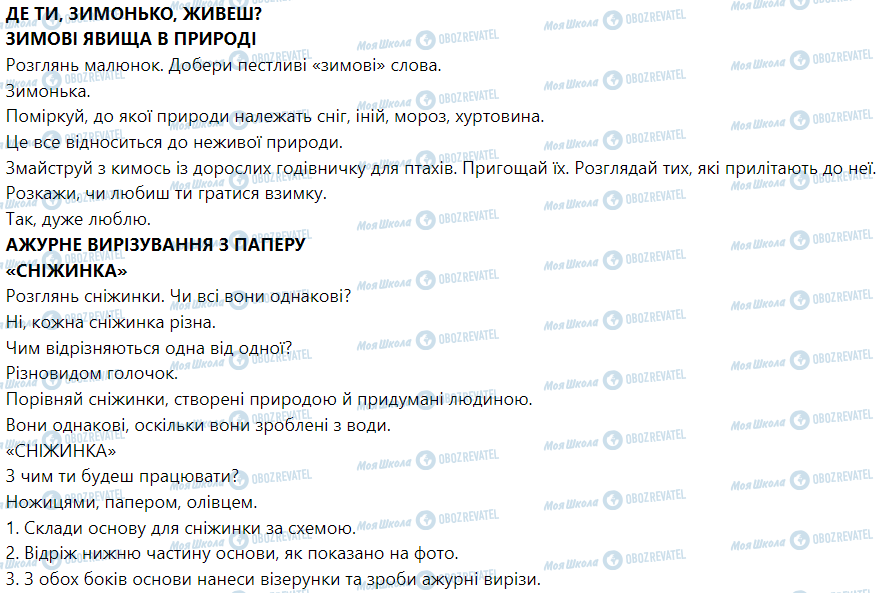 ДЕ ТИ, ЗИМОНЬКО, ЖИВЕШ?
ЗИМОВІ ЯВИЩА В ПРИРОДІ
Розглянь малюнок. Добери пестливі «зимові» слова.
Зимонька.
Поміркуй, до якої природи належать сніг, іній, мороз, хуртовина.
Це все відноситься до неживої природи.
Змайструй з кимось із дорослих годівничку для птахів. Пригощай їх. Розглядай тих, які прилітають до неї.
Розкажи, чи любиш ти гратися взимку.
Так, дуже люблю.
АЖУРНЕ ВИРІЗУВАННЯ З ПАПЕРУ
«СНІЖИНКА»
Розглянь сніжинки. Чи всі вони однакові?
Ні, кожна сніжинка різна.
Чим відрізняються одна від одної?
Різновидом голочок.
Порівняй сніжинки, створені природою й придумані людиною.
Вони однакові, оскільки вони зроблені з води.
«СНІЖИНКА»
З чим ти будеш працювати?
Ножицями, папером, олівцем.
1. Склади основу для сніжинки за схемою.
2. Відріж нижню частину основи, як показано на фото.
3. З обох боків основи нанеси візерунки та зроби ажурні вирізи.
Моя Школа OBOZREVATEL